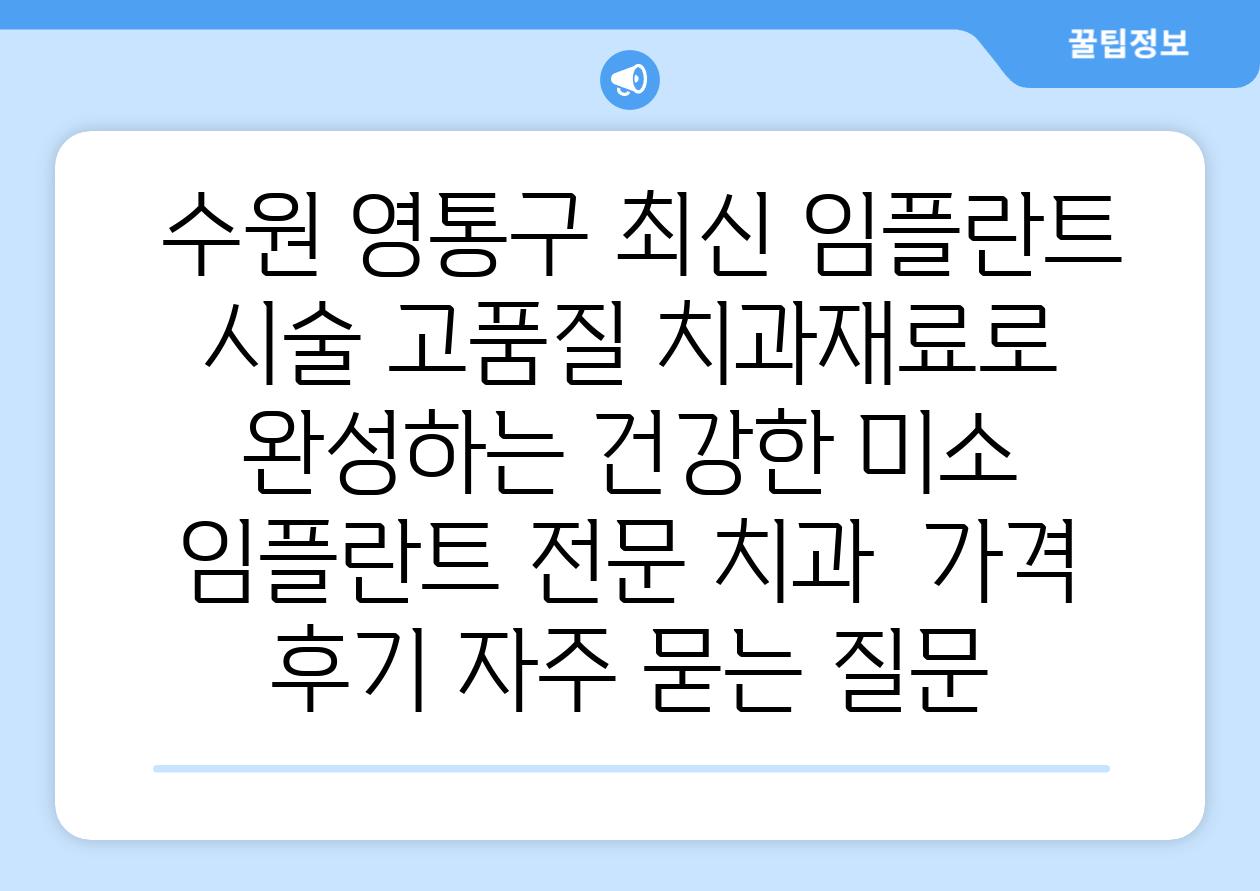 꿀팁정보

수원 영통구 최신 임플란트 시술 고품질 치과재료로 완성하는 건강한 미소 임플란트 전문 치과 가격 후기 자주 묻는 질문